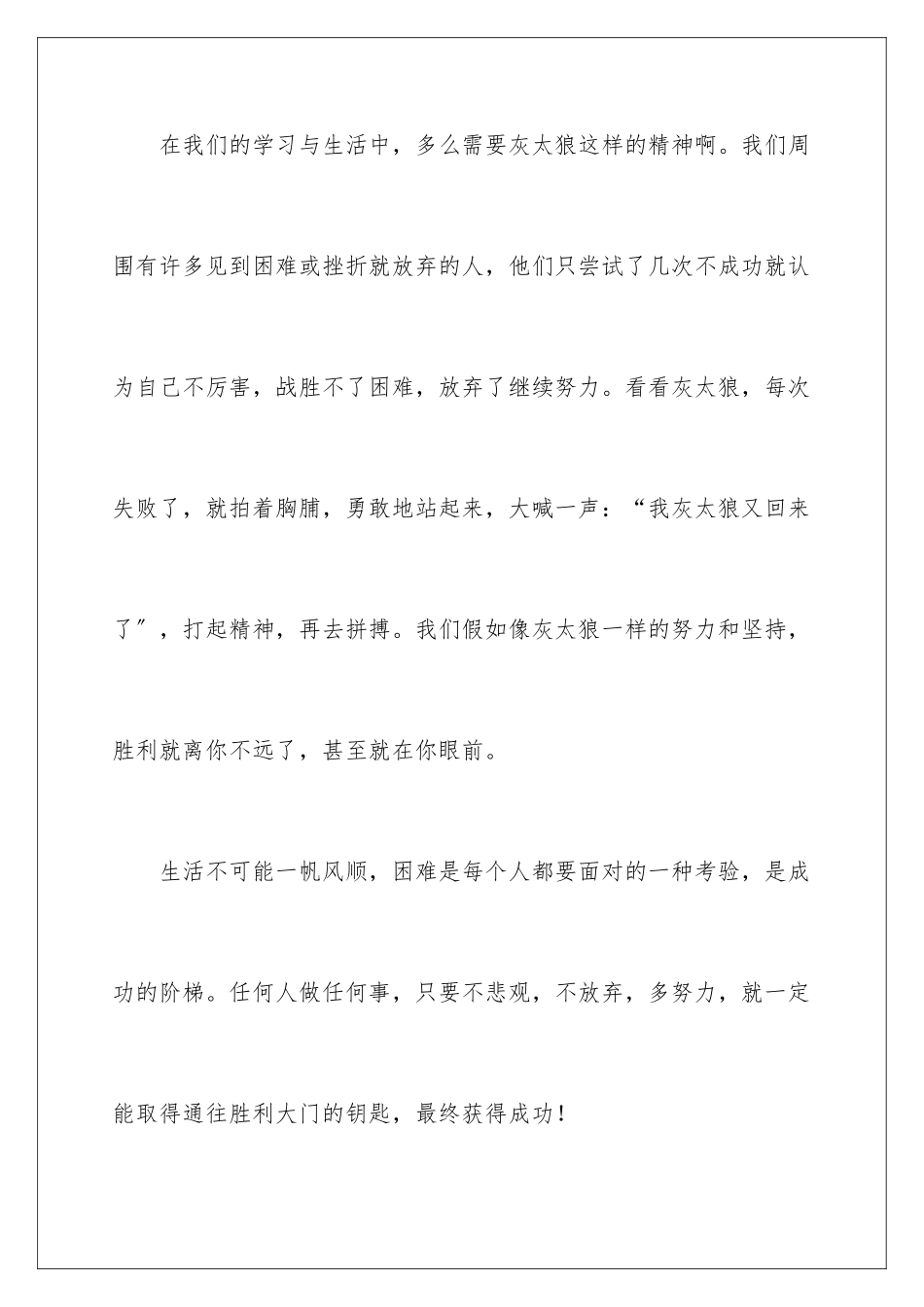 在我们的学习与生活中，多么需要灰太狼这样的精神啊。我们周围有许多见到困难或挫折就放弃的人，他们只尝试了几次不成功就认为自己不厉害，战胜不了困难，放弃了继续努力。看看灰太狼，每次失败了，就拍着胸脯，勇敢地站起来，大喊一声：“我灰太狼又回来了”，打起精神，再去拼搏。我们假如像灰太狼一样的努力和坚持，胜利就离你不远了，甚至就在你眼前。

生活不可能一帆风顺，困难是每个人都要面对的一种考验，是成功的阶梯。任何人做任何事，只要不悲观，不放弃，多努力，就一定能取得通往胜利大门的钥匙，最终获得成功！